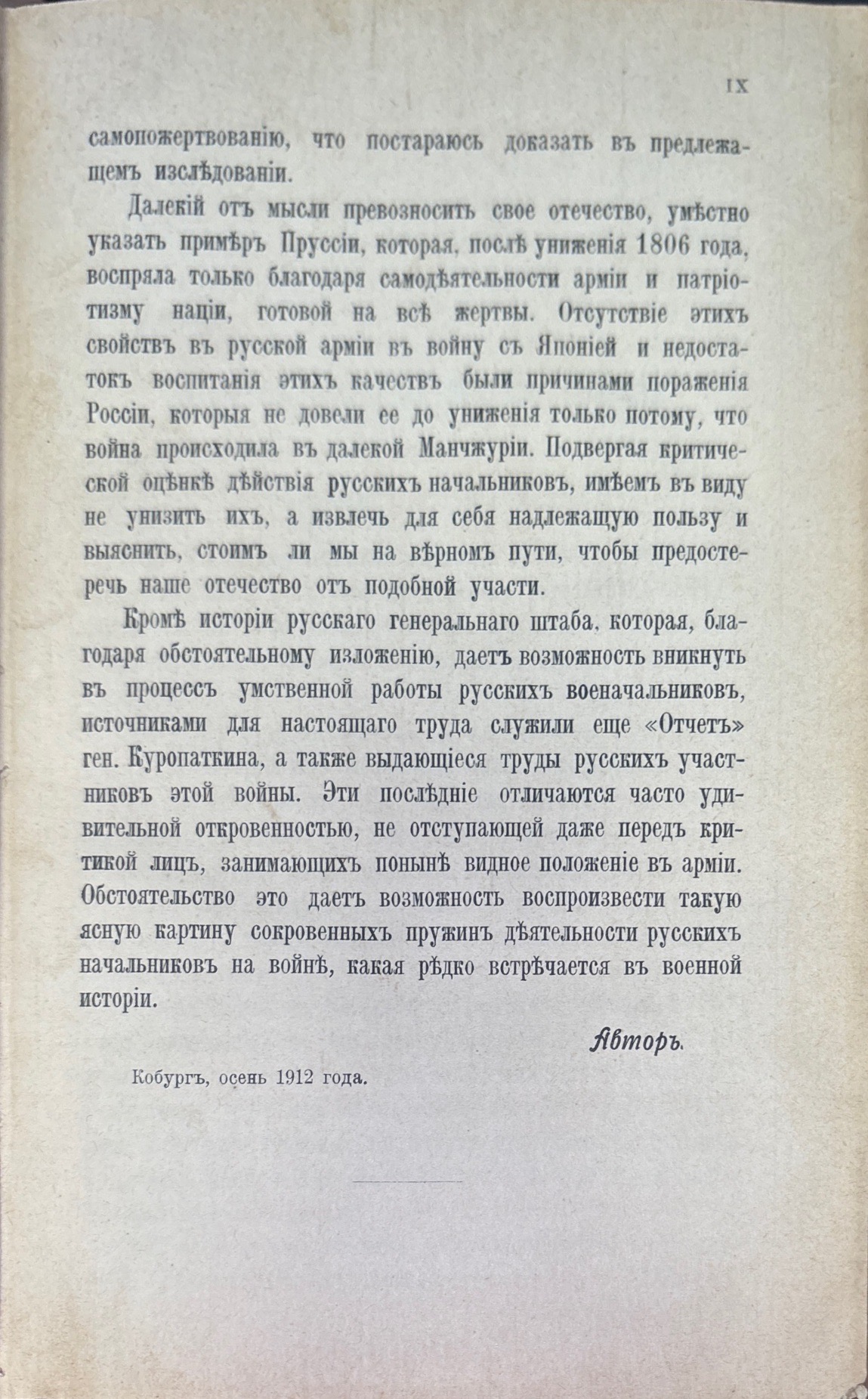 IX

самопожертвованію, что постараюсь доказать въ предлежащемъ изслѣдованіи.

Далекій отъ мысли превозносить свое отечество, умѣстно указать примѣръ Пруссіи, которая, послѣ униженія 1806 года, воспряла только благодаря самодѣятельности арміи и патріотизму націи, готовой на всѣ жертвы. Отсутствіе этихъ свойствъ въ русской арміи въ войну съ Японіей и недостатокъ воспитанія этихъ качествъ были причинами пораженія Россіи, которыя не довели ее до униженія только потому, что война происходила въ далекой Манчжуріи. Подвергая критической оцѣнкѣ дѣйствія русскихъ начальниковъ, имѣемъ въ виду не унизить ихъ, а извлечь для себя надлежащую пользу и выяснить, стоимъ ли мы на вѣрномъ пути, чтобы предостеречь наше отечество отъ подобной участи.

Кромѣ исторіи русскаго генеральнаго штаба, которая, благодаря обстоятельному изложенію, даетъ возможность вникнуть въ процессъ умственной работы русскихъ военачальниковъ, источниками для настоящаго труда служили еще «Отчетъ» ген. Куропаткина, а также выдающіеся труды русскихъ участниковъ этой войны. Эти послѣдніе отличаются часто удивительной откровенностью, не отступающей даже передъ критикой лицъ, занимающихъ понынѣ видное положеніе въ арміи. Обстоятельство это даетъ возможность воспроизвести такую ясную картину сокровенныхъ пружинъ дѣятельности русскихъ начальниковъ на войнѣ, какая рѣдко встрѣчается въ военной исторіи.

Авторъ.

Кобургъ, осень 1912 года.